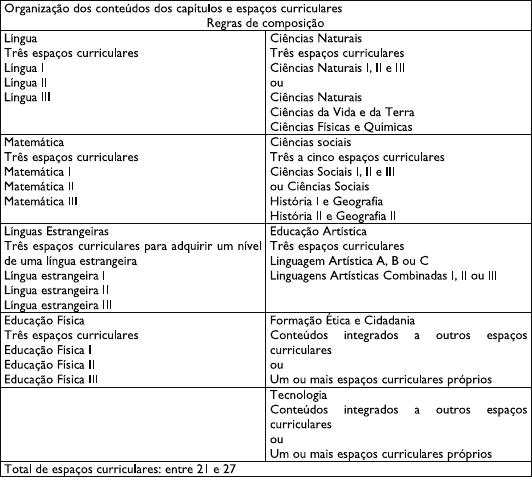 Organização dos conteúdos dos capítulos e espaços curriculares
Regras de composição

| Língua<br>Três espaços curriculares<br>Língua I<br>Língua II<br>Língua III | Ciências Naturais<br>Três espaços curriculares<br>Ciências Naturais I, II e III<br>ou<br>Ciências Naturais<br>Ciências da Vida e da Terra<br>Ciências Físicas e Químicas |
|---|---|
| Matemática<br>Três espaços curriculares<br>Matemática I<br>Matemática II<br>Matemática III | Ciências sociais<br>Três a cinco espaços curriculares<br>Ciências Sociais I, II e III<br>ou Ciências Sociais<br>História I e Geografia<br>História II e Geografia II |
| Línguas Estrangeiras<br>Três espaços curriculares para adquirir um nível de uma língua estrangeira<br>Língua estrangeira I<br>Língua estrangeira II<br>Língua estrangeira III | Educação Artística<br>Três espaços curriculares<br>Linguagem Artística A, B ou C<br>Linguagens Artísticas Combinadas I, II ou III |
| Educação Física<br>Três espaços curriculares<br>Educação Física I<br>Educação Física II<br>Educação Física III | Formação Ética e Cidadania<br>Conteúdos integrados a outros espaços curriculares<br>ou<br>Um ou mais espaços curriculares próprios |
| | Tecnologia<br>Conteúdos integrados a outros espaços curriculares<br>ou<br>Um ou mais espaços curriculares próprios |

Total de espaços curriculares: entre 21 e 27